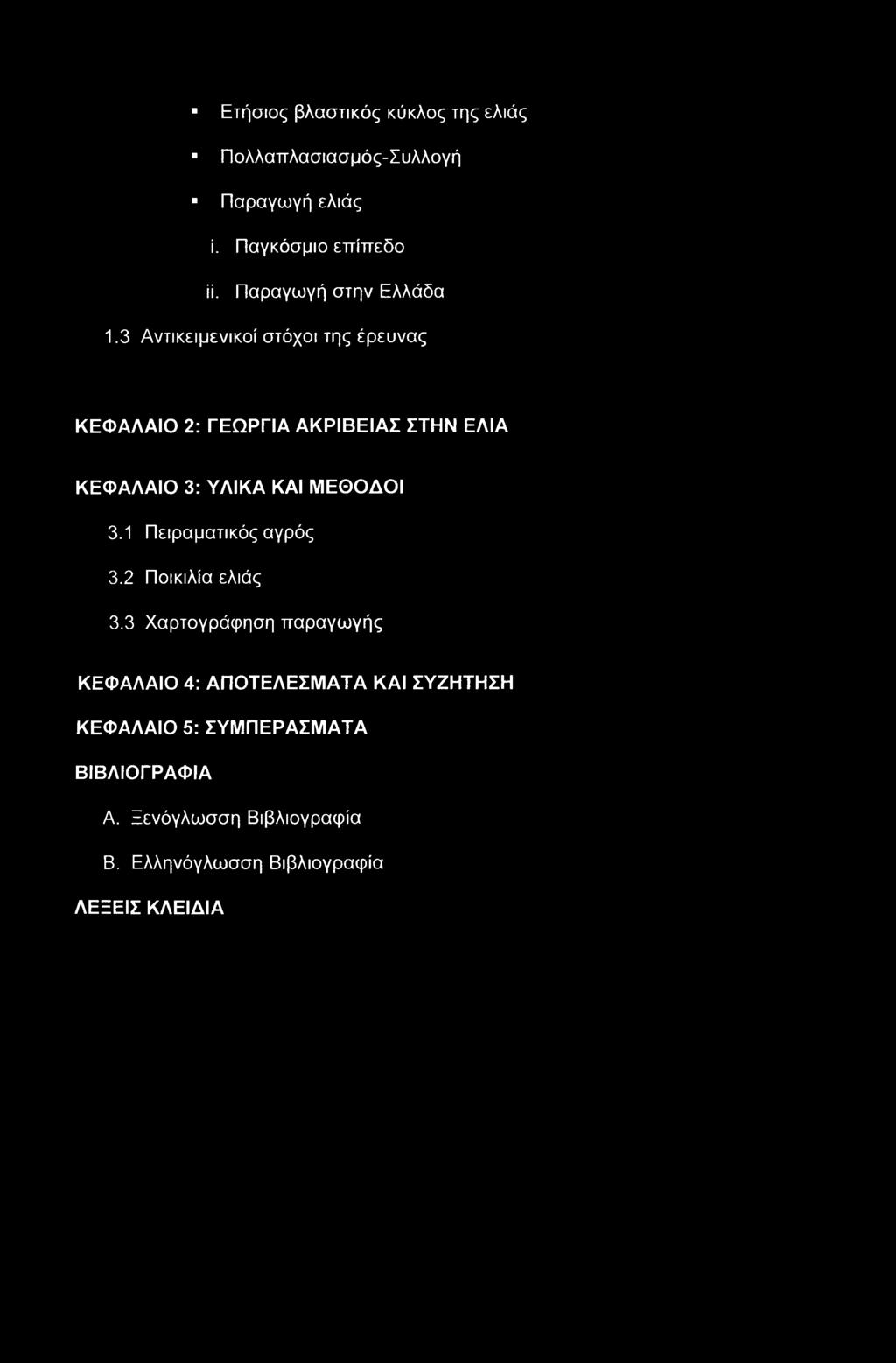 ▪ Ετήσιος βλαστικός κύκλος της ελιάς

▪ Πολλαπλασιασμός-Συλλογή

▪ Παραγωγή ελιάς

i. Παγκόσμιο επίπεδο

ii. Παραγωγή στην Ελλάδα

1.3 Αντικειμενικοί στόχοι της έρευνας

ΚΕΦΑΛΑΙΟ 2: ΓΕΩΡΓΙΑ ΑΚΡΙΒΕΙΑΣ ΣΤΗΝ ΕΛΙΑ

ΚΕΦΑΛΑΙΟ 3: ΥΛΙΚΑ ΚΑΙ ΜΕΘΟΔΟΙ

3.1 Πειραματικός αγρός

3.2 Ποικιλία ελιάς

3.3 Χαρτογράφηση παραγωγής

ΚΕΦΑΛΑΙΟ 4: ΑΠΟΤΕΛΕΣΜΑΤΑ ΚΑΙ ΣΥΖΗΤΗΣΗ

ΚΕΦΑΛΑΙΟ 5: ΣΥΜΠΕΡΑΣΜΑΤΑ

ΒΙΒΛΙΟΓΡΑΦΙΑ

Α. Ξενόγλωσση Βιβλιογραφία

Β. Ελληνόγλωσση Βιβλιογραφία

ΛΕΞΕΙΣ ΚΛΕΙΔΙΑ